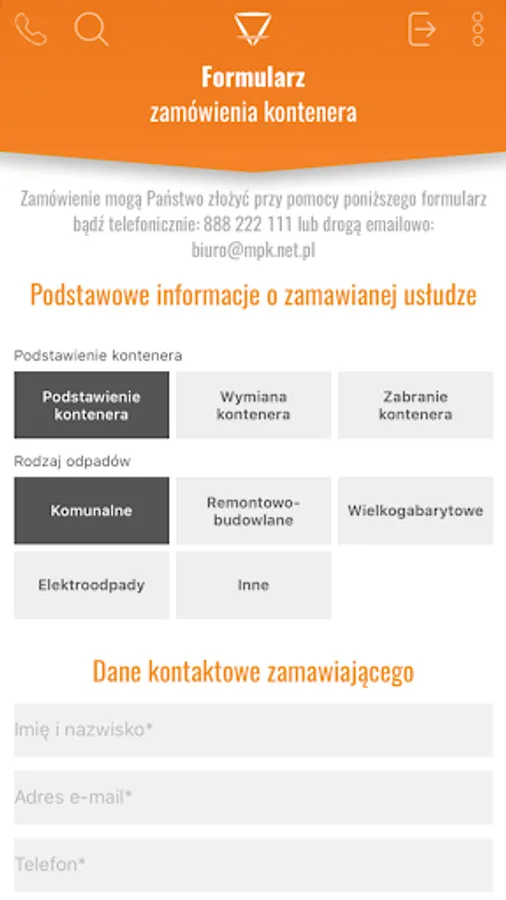 Formularz
zamówienia kontenera

Zamówienie mogą Państwo złożyć przy pomocy poniższego formularz bądź telefonicznie: 888 222 111 lub drogą emailowo: biuro@mpk.net.pl

Podstawowe informacje o zamawianej usłudze

Podstawienie kontenera

Podstawienie kontenera
Wymiana kontenera
Zabranie kontenera

Rodzaj odpadów

Komunalne
Remontowo-budowlane
Wielkogabarytowe
Elektroodpady
Inne

Dane kontaktowe zamawiającego

Imię i nazwisko*

Adres e-mail*

Telefon*